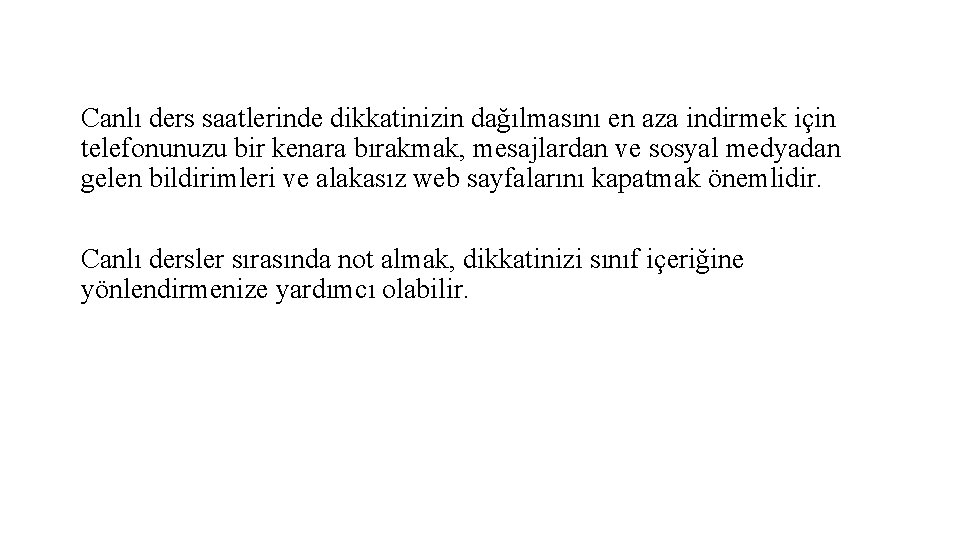 Canlı ders saatlerinde dikkatinizin dağılmasını en aza indirmek için telefonunuzu bir kenara bırakmak, mesajlardan ve sosyal medyadan gelen bildirimleri ve alakasız web sayfalarını kapatmak önemlidir.

Canlı dersler sırasında not almak, dikkatinizi sınıf içeriğine yönlendirmenize yardımcı olabilir.